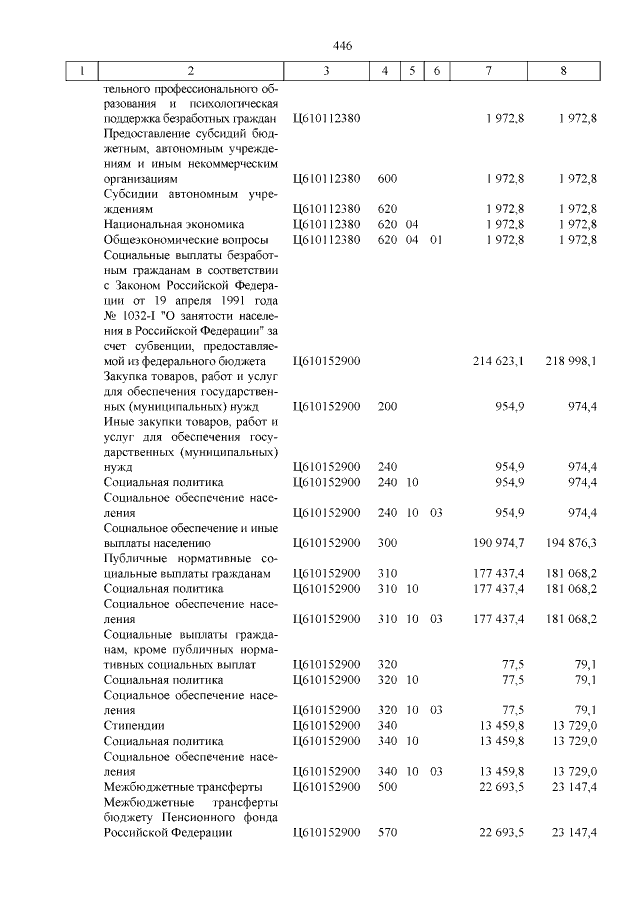 446

| 1 | 2 | 3 | 4 | 5 | 6 | 7 | 8 |
|---|---|---|---|---|---|---|---|
| | тельного профессионального образования и психологическая поддержка безработных граждан | Ц610112380 | | | | 1 972,8 | 1 972,8 |
| | Предоставление субсидий бюджетным, автономным учреждениям и иным некоммерческим организациям | Ц610112380 | 600 | | | 1 972,8 | 1 972,8 |
| | Субсидии автономным учреждениям | Ц610112380 | 620 | | | 1 972,8 | 1 972,8 |
| | Национальная экономика | Ц610112380 | 620 | 04 | | 1 972,8 | 1 972,8 |
| | Общеэкономические вопросы | Ц610112380 | 620 | 04 | 01 | 1 972,8 | 1 972,8 |
| | Социальные выплаты безработным гражданам в соответствии с Законом Российской Федерации от 19 апреля 1991 года № 1032-I "О занятости населения в Российской Федерации" за счет субвенции, предоставляемой из федерального бюджета | Ц610152900 | | | | 214 623,1 | 218 998,1 |
| | Закупка товаров, работ и услуг для обеспечения государственных (муниципальных) нужд | Ц610152900 | 200 | | | 954,9 | 974,4 |
| | Иные закупки товаров, работ и услуг для обеспечения государственных (муниципальных) нужд | Ц610152900 | 240 | | | 954,9 | 974,4 |
| | Социальная политика | Ц610152900 | 240 | 10 | | 954,9 | 974,4 |
| | Социальное обеспечение населения | Ц610152900 | 240 | 10 | 03 | 954,9 | 974,4 |
| | Социальное обеспечение и иные выплаты населению | Ц610152900 | 300 | | | 190 974,7 | 194 876,3 |
| | Публичные нормативные социальные выплаты гражданам | Ц610152900 | 310 | | | 177 437,4 | 181 068,2 |
| | Социальная политика | Ц610152900 | 310 | 10 | | 177 437,4 | 181 068,2 |
| | Социальное обеспечение населения | Ц610152900 | 310 | 10 | 03 | 177 437,4 | 181 068,2 |
| | Социальные выплаты гражданам, кроме публичных нормативных социальных выплат | Ц610152900 | 320 | | | 77,5 | 79,1 |
| | Социальная политика | Ц610152900 | 320 | 10 | | 77,5 | 79,1 |
| | Социальное обеспечение населения | Ц610152900 | 320 | 10 | 03 | 77,5 | 79,1 |
| | Стипендии | Ц610152900 | 340 | | | 13 459,8 | 13 729,0 |
| | Социальная политика | Ц610152900 | 340 | 10 | | 13 459,8 | 13 729,0 |
| | Социальное обеспечение населения | Ц610152900 | 340 | 10 | 03 | 13 459,8 | 13 729,0 |
| | Межбюджетные трансферты | Ц610152900 | 500 | | | 22 693,5 | 23 147,4 |
| | Межбюджетные трансферты бюджету Пенсионного фонда Российской Федерации | Ц610152900 | 570 | | | 22 693,5 | 23 147,4 |